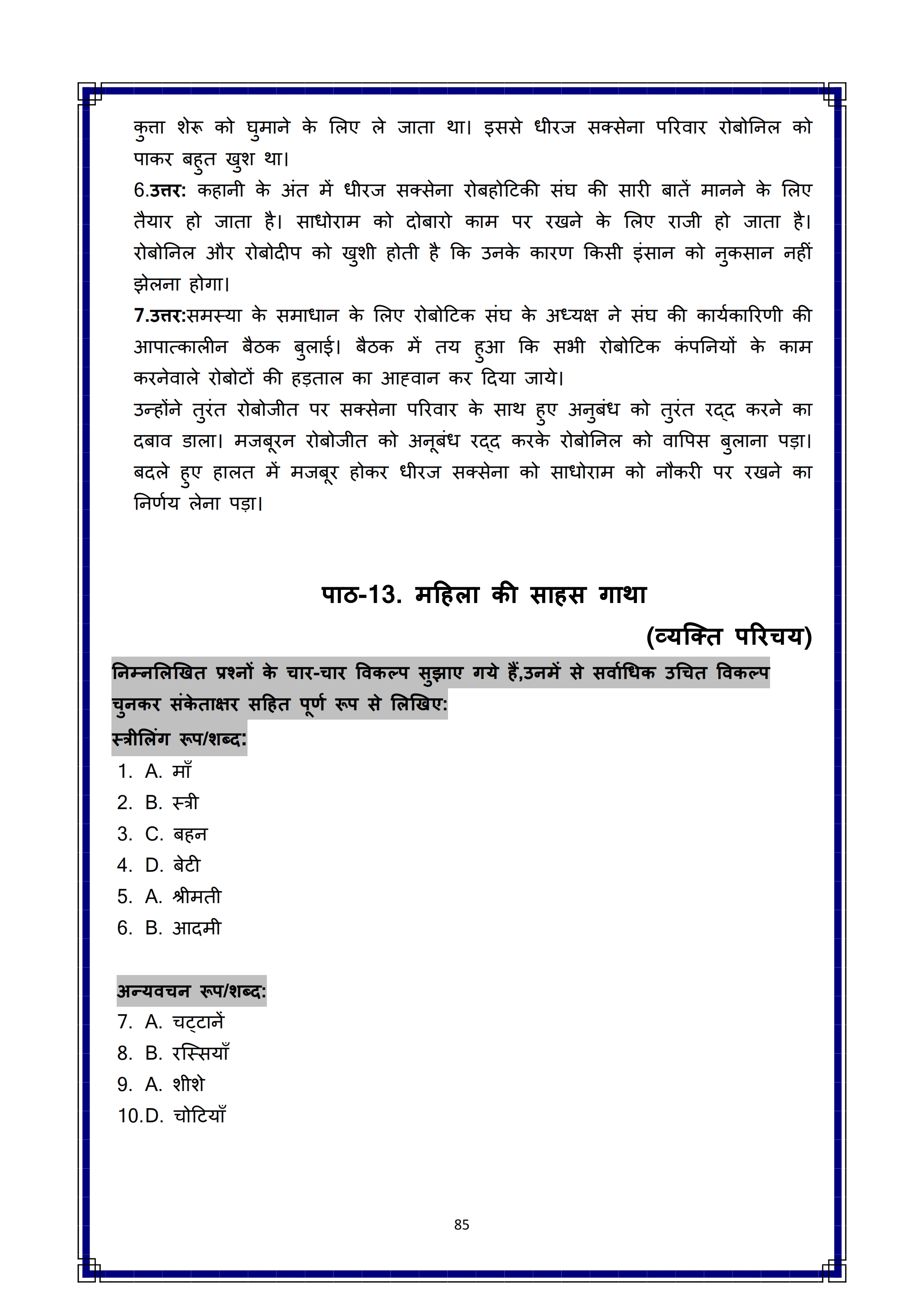 कुत्ता शेरू को घुमाने के लिए ले जाता था। इससे धीरज सक्सेना परिवार रोबोनिल को पाकर बहुत खुश था।
6.उत्तर: कहानी के अंत में धीरज सक्सेना रोबहोटिकी संघ की सारी बातें मानने के लिए तैयार हो जाता है। साधोराम को दोबारो काम पर रखने के लिए राजी हो जाता है। रोबोनिल और रोबोदीप को खुशी होती है कि उनके कारण किसी इंसान को नुकसान नहीं झेलना होगा।
7.उत्तर:समस्या के समाधान के लिए रोबोटिक संघ के अध्यक्ष ने संघ की कार्यकारिणी की आपात्कालीन बैठक बुलाई। बैठक में तय हुआ कि सभी रोबोटिक कंपनियों के काम करनेवाले रोबोटों की हड़ताल का आह्वान कर दिया जाये।
उन्होंने तुरंत रोबोजीत पर सक्सेना परिवार के साथ हुए अनुबंध को तुरंत रद्द करने का दबाव डाला। मजबूरन रोबोजीत को अनूबंध रद्द करके रोबोनिल को वापिस बुलाना पड़ा। बदले हुए हालत में मजबूर होकर धीरज सक्सेना को साधोराम को नौकरी पर रखने का निर्णय लेना पड़ा।

पाठ-13. महिला की साहस गाथा
(व्यक्ति परिचय)

निम्नलिखित प्रश्नों के चार-चार विकल्प सुझाए गये हैं,उनमें से सर्वाधिक उचित विकल्प चुनकर संकेताक्षर सहित पूर्ण रूप से लिखिए:
स्त्रीलिंग रूप/शब्द:
1. A. माँ
2. B. स्त्री
3. C. बहन
4. D. बेटी
5. A. श्रीमती
6. B. आदमी

अन्यवचन रूप/शब्द:
7. A. चट्टानें
8. B. रस्सियाँ
9. A. शीशे
10.D. चोटियाँ

85